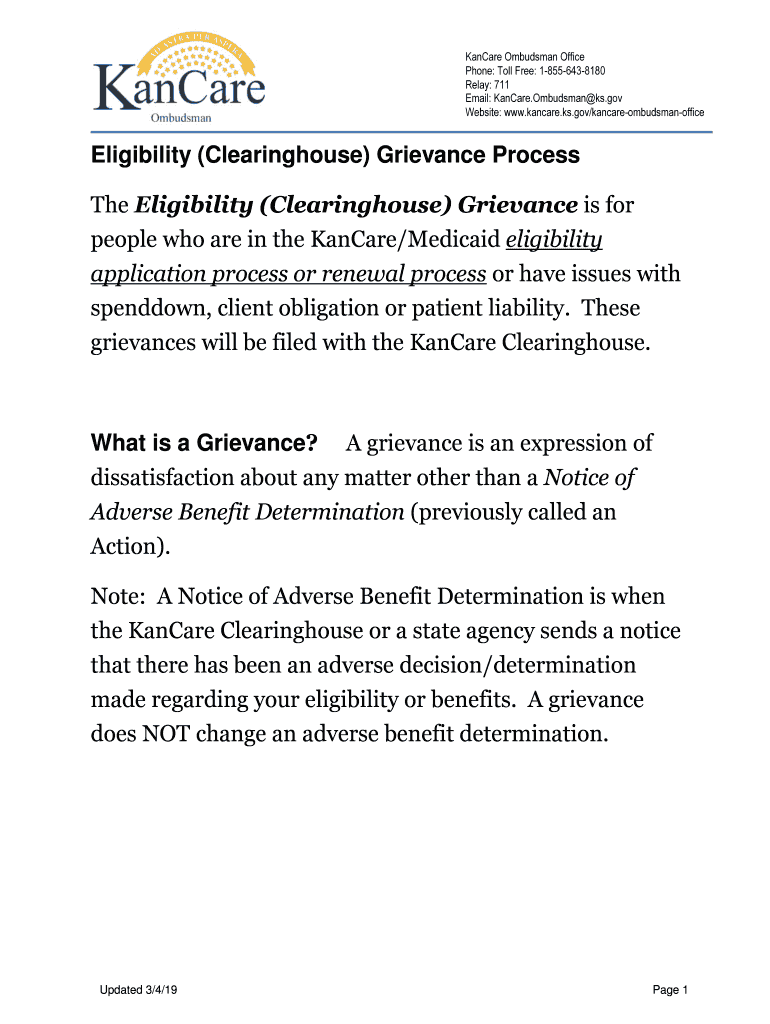 AD ASTRA PER ASPERA
KanCare
Ombudsman

KanCare Ombudsman Office
Phone: Toll Free: 1-855-643-8180
Relay: 711
Email: KanCare.Ombudsman@ks.gov
Website: www.kancare.ks.gov/kancare-ombudsman-office

Eligibility (Clearinghouse) Grievance Process

The Eligibility (Clearinghouse) Grievance is for people who are in the KanCare/Medicaid eligibility application process or renewal process or have issues with spenddown, client obligation or patient liability. These grievances will be filed with the KanCare Clearinghouse.

What is a Grievance? A grievance is an expression of dissatisfaction about any matter other than a Notice of Adverse Benefit Determination (previously called an Action).

Note: A Notice of Adverse Benefit Determination is when the KanCare Clearinghouse or a state agency sends a notice that there has been an adverse decision/determination made regarding your eligibility or benefits. A grievance does NOT change an adverse benefit determination.

Updated 3/4/19

Page 1